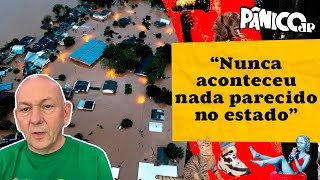 PÂNICO JP

“Nunca aconteceu nada parecido no estado”